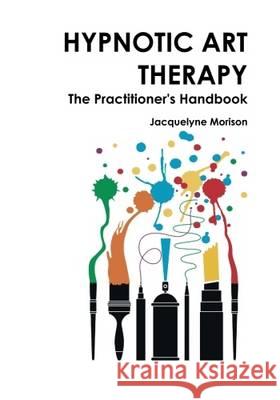 HYPNOTIC ART THERAPY

The Practitioner's Handbook

Jacquelyne Morison

Kraina Książek